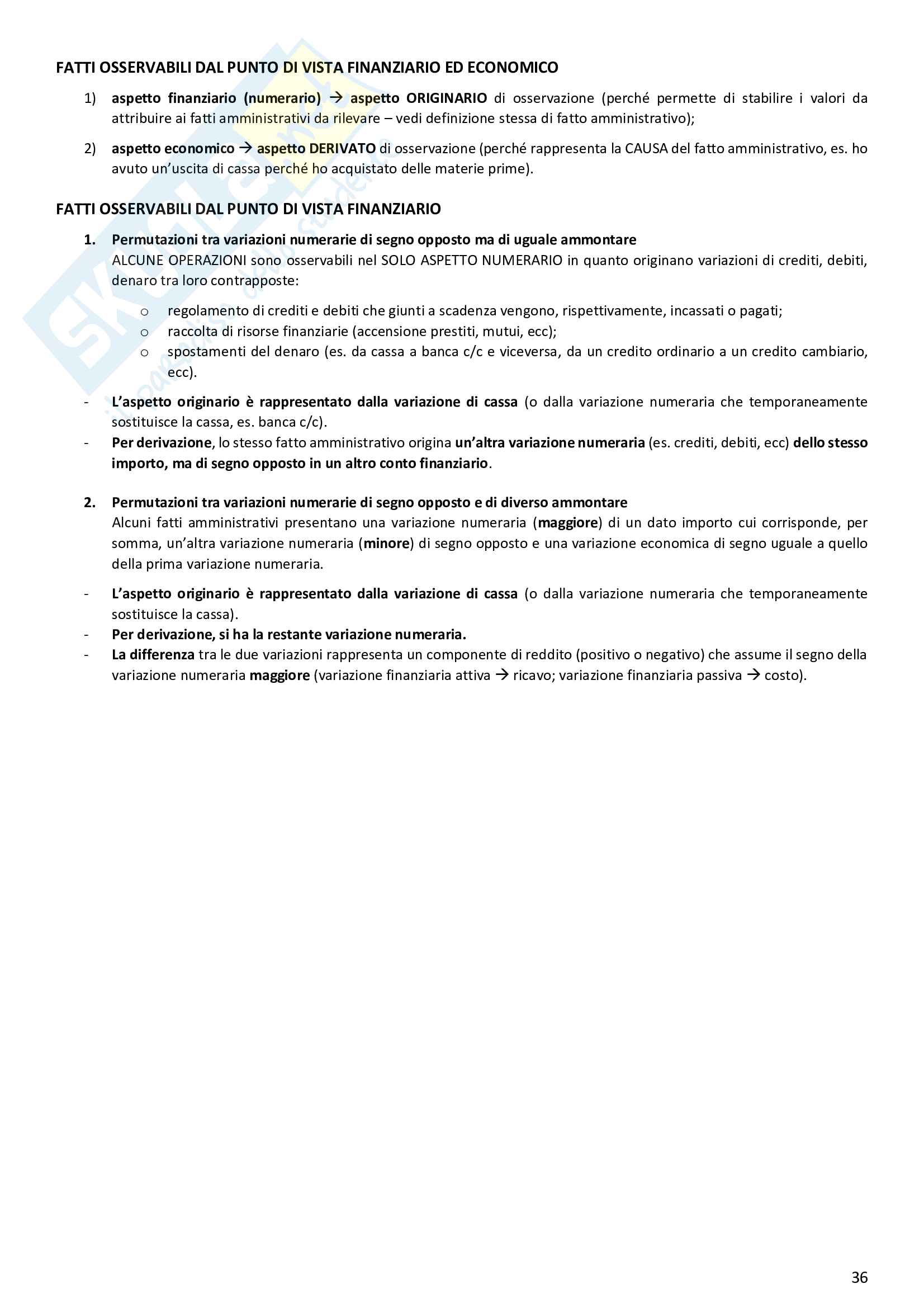 FATTI OSSERVABILI DAL PUNTO DI VISTA FINANZIARIO ED ECONOMICO

1) aspetto finanziario (numerario) → aspetto ORIGINARIO di osservazione (perché permette di stabilire i valori da attribuire ai fatti amministrativi da rilevare – vedi definizione stessa di fatto amministrativo);

2) aspetto economico → aspetto DERIVATO di osservazione (perché rappresenta la CAUSA del fatto amministrativo, es. ho avuto un'uscita di cassa perché ho acquistato delle materie prime).

FATTI OSSERVABILI DAL PUNTO DI VISTA FINANZIARIO

1. Permutazioni tra variazioni numerarie di segno opposto ma di uguale ammontare
ALCUNE OPERAZIONI sono osservabili nel SOLO ASPETTO NUMERARIO in quanto originano variazioni di crediti, debiti, denaro tra loro contrapposte:

o regolamento di crediti e debiti che giunti a scadenza vengono, rispettivamente, incassati o pagati;
o raccolta di risorse finanziarie (accensione prestiti, mutui, ecc);
o spostamenti del denaro (es. da cassa a banca c/c e viceversa, da un credito ordinario a un credito cambiario, ecc).

- L'aspetto originario è rappresentato dalla variazione di cassa (o dalla variazione numeraria che temporaneamente sostituisce la cassa, es. banca c/c).
- Per derivazione, lo stesso fatto amministrativo origina un'altra variazione numeraria (es. crediti, debiti, ecc) dello stesso importo, ma di segno opposto in un altro conto finanziario.

2. Permutazioni tra variazioni numerarie di segno opposto e di diverso ammontare
Alcuni fatti amministrativi presentano una variazione numeraria (maggiore) di un dato importo cui corrisponde, per somma, un'altra variazione numeraria (minore) di segno opposto e una variazione economica di segno uguale a quello della prima variazione numeraria.

- L'aspetto originario è rappresentato dalla variazione di cassa (o dalla variazione numeraria che temporaneamente sostituisce la cassa).
- Per derivazione, si ha la restante variazione numeraria.
- La differenza tra le due variazioni rappresenta un componente di reddito (positivo o negativo) che assume il segno della variazione numeraria maggiore (variazione finanziaria attiva → ricavo; variazione finanziaria passiva → costo).

36